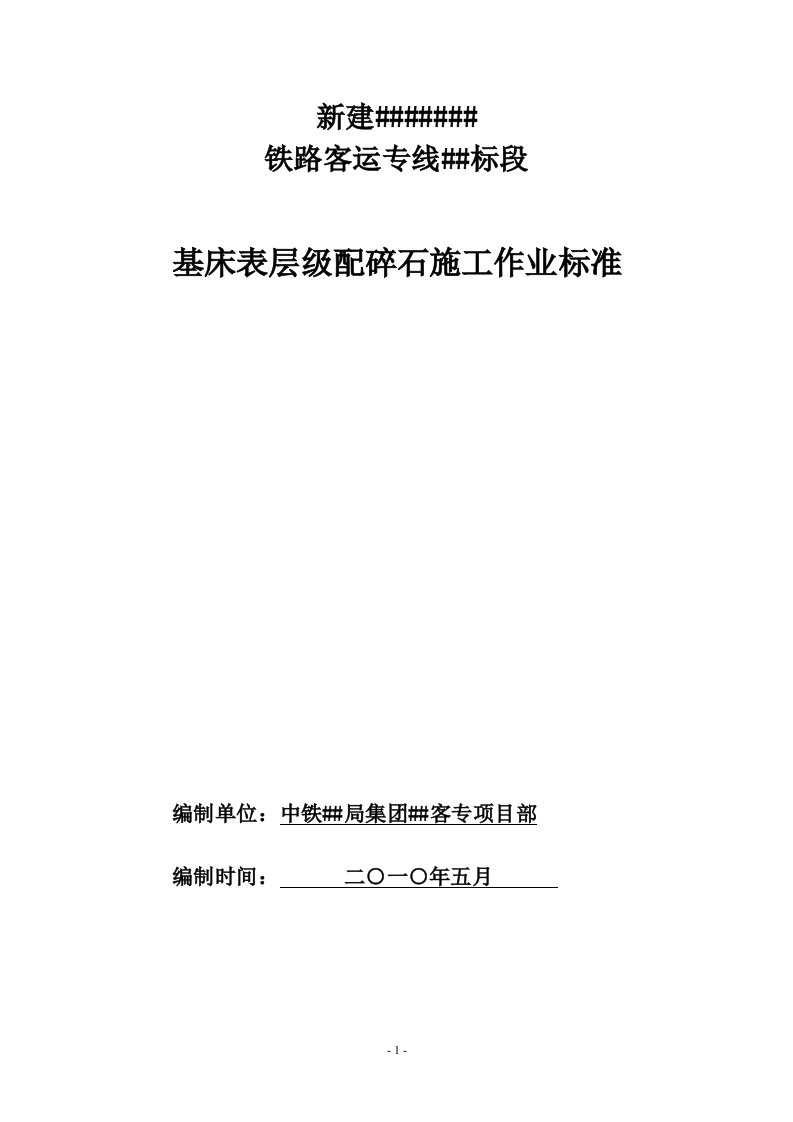 新建#######
铁路客运专线##标段

基床表层级配碎石施工作业标准

编制单位：中铁##局集团##客专项目部

编制时间：二〇一〇年五月

- 1 -